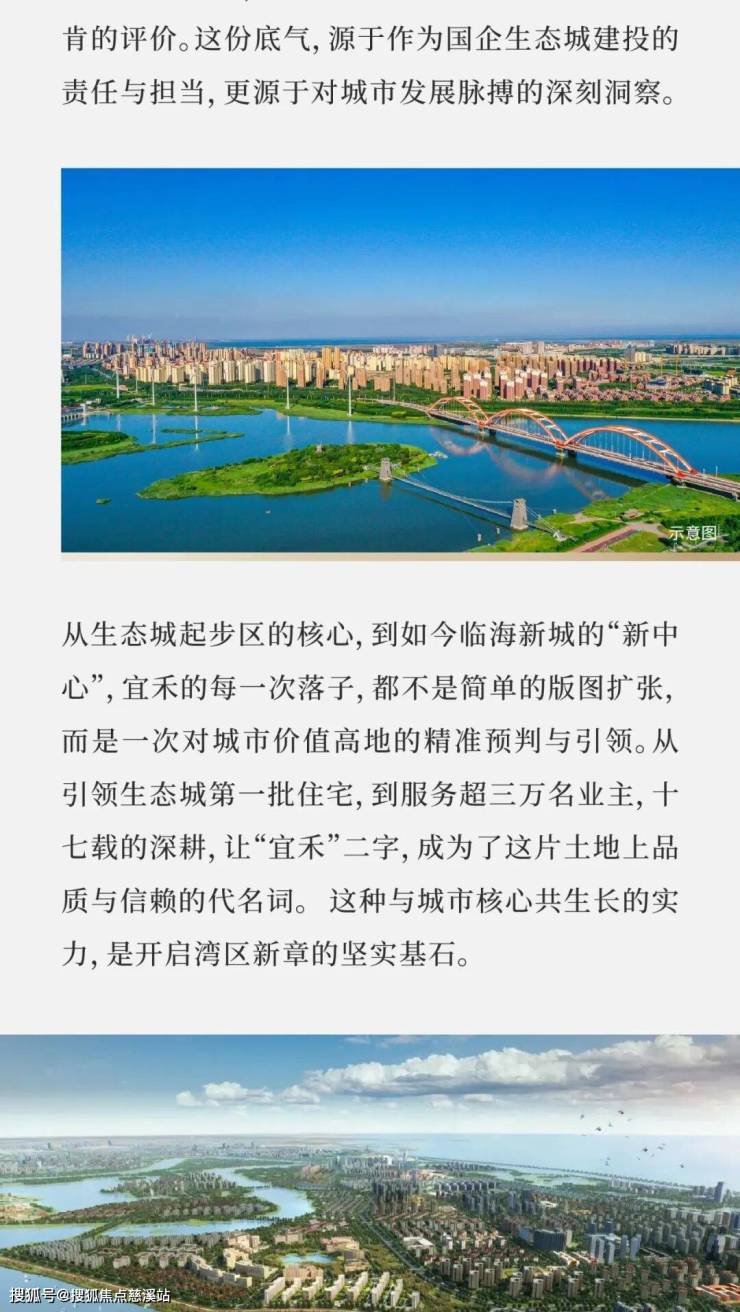 肯的评价。这份底气，源于作为国企生态城建投的责任与担当，更源于对城市发展脉搏的深刻洞察。

示意图

从生态城起步区的核心，到如今临海新城的“新中心”，宜禾的每一次落子，都不是简单的版图扩张，而是一次对城市价值高地的精准预判与引领。从引领生态城第一批住宅，到服务超三万名业主，十七载的深耕，让“宜禾”二字，成为了这片土地上品质与信赖的代名词。这种与城市核心共生长的实力，是开启湾区新章的坚实基石。

搜狐号@搜狐焦点慈溪站